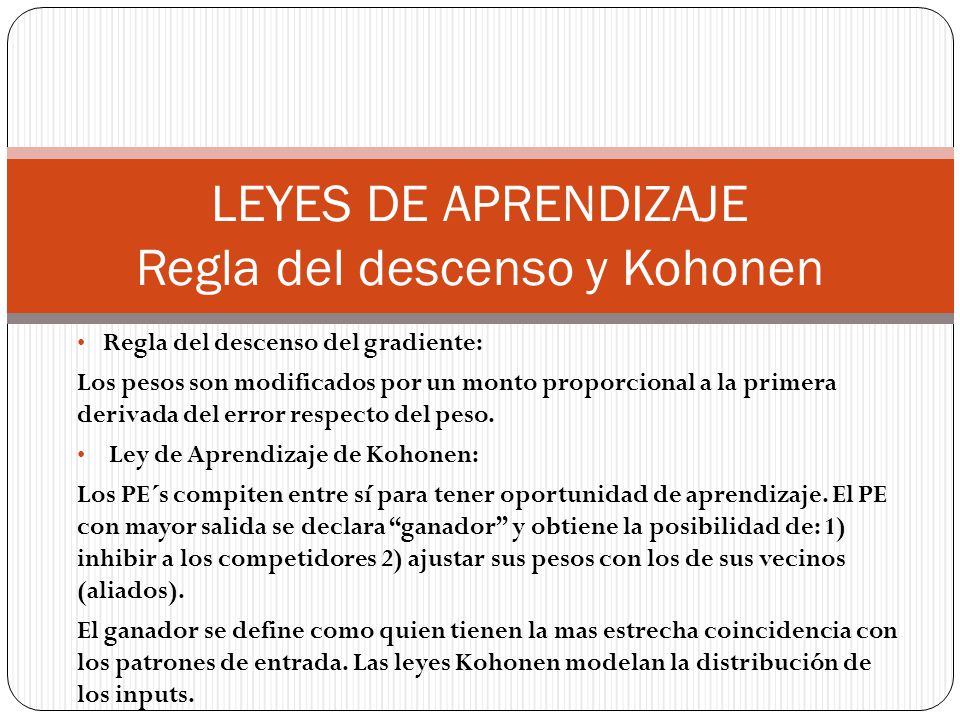 LEYES DE APRENDIZAJE
Regla del descenso y Kohonen

• Regla del descenso del gradiente:

Los pesos son modificados por un monto proporcional a la primera derivada del error respecto del peso.

• Ley de Aprendizaje de Kohonen:

Los PE´s compiten entre sí para tener oportunidad de aprendizaje. El PE con mayor salida se declara “ganador” y obtiene la posibilidad de: 1) inhibir a los competidores 2) ajustar sus pesos con los de sus vecinos (aliados).

El ganador se define como quien tienen la mas estrecha coincidencia con los patrones de entrada. Las leyes Kohonen modelan la distribución de los inputs.